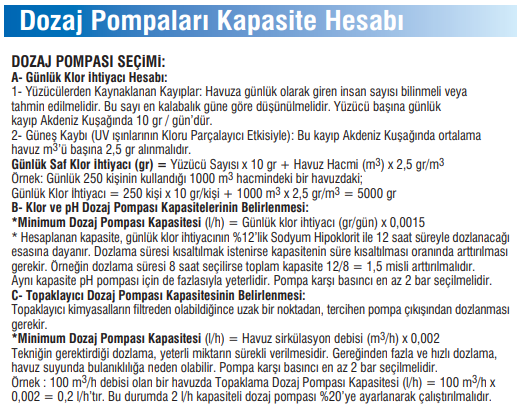 Dozaj Pompaları Kapasite Hesabı

DOZAJ POMPASI SEÇİMİ:
A- Günlük Klor ihtiyacı Hesabı:
1- Yüzücülerden Kaynaklanan Kayıplar: Havuza günlük olarak giren insan sayısı bilinmeli veya tahmin edilmelidir. Bu sayı en kalabalık güne göre düşünülmelidir. Yüzücü başına günlük kayıp Akdeniz Kuşağında 10 gr / gün'dür.
2- Güneş Kaybı (UV ışınlarının Kloru Parçalayıcı Etkisiyle): Bu kayıp Akdeniz Kuşağında ortalama havuz $m^3$'ü başına 2,5 gr alınmalıdır.
Günlük Saf Klor ihtiyacı (gr) = Yüzücü Sayısı x 10 gr + Havuz Hacmi ($m^3$) x 2,5 gr/$m^3$
Örnek: Günlük 250 kişinin kullandığı 1000 $m^3$ hacmindeki bir havuzdaki;
Günlük Klor İhtiyacı = 250 kişi x 10 gr/kişi + 1000 $m^3$ x 2,5 gr/$m^3$ = 5000 gr
B- Klor ve pH Dozaj Pompası Kapasitelerinin Belirlenmesi:
*Minimum Dozaj Pompası Kapasitesi (l/h) = Günlük klor ihtiyacı (gr/gün) x 0,0015
* Hesaplanan kapasite, günlük klor ihtiyacının %12'lik Sodyum Hipoklorit ile 12 saat süreyle dozlanacağı esasına dayanır. Dozlama süresi kısaltılmak istenirse kapasitenin süre kısaltılması oranında arttırılması gerekir. Örneğin dozlama süresi 8 saat seçilirse toplam kapasite 12/8 = 1,5 misli arttırılmalıdır.
Aynı kapasite pH pompası için de fazlasıyla yeterlidir. Pompa karşı basıncı en az 2 bar seçilmelidir.
C- Topaklayıcı Dozaj Pompası Kapasitesinin Belirlenmesi:
Topaklayıcı kimyasalların filtreden olabildiğince uzak bir noktadan, tercihen pompa çıkışından dozlanması gerekir.
*Minimum Dozaj Pompası Kapasitesi (l/h) = Havuz sirkülasyon debisi ($m^3$/h) x 0,002
Tekniğin gerektirdiği dozlama, yeterli miktarın sürekli verilmesidir. Gereğinden fazla ve hızlı dozlama, havuz suyunda bulanıklılığa neden olabilir. Pompa karşı basıncı en az 2 bar seçilmelidir.
Örnek : 100 $m^3$/h debisi olan bir havuzda Topaklama Dozaj Pompası Kapasitesi (l/h) = 100 $m^3$/h x 0,002 = 0,2 l/h'tır. Bu durumda 2 l/h kapasiteli dozaj pompası %20'ye ayarlanarak çalıştırılmalıdır.